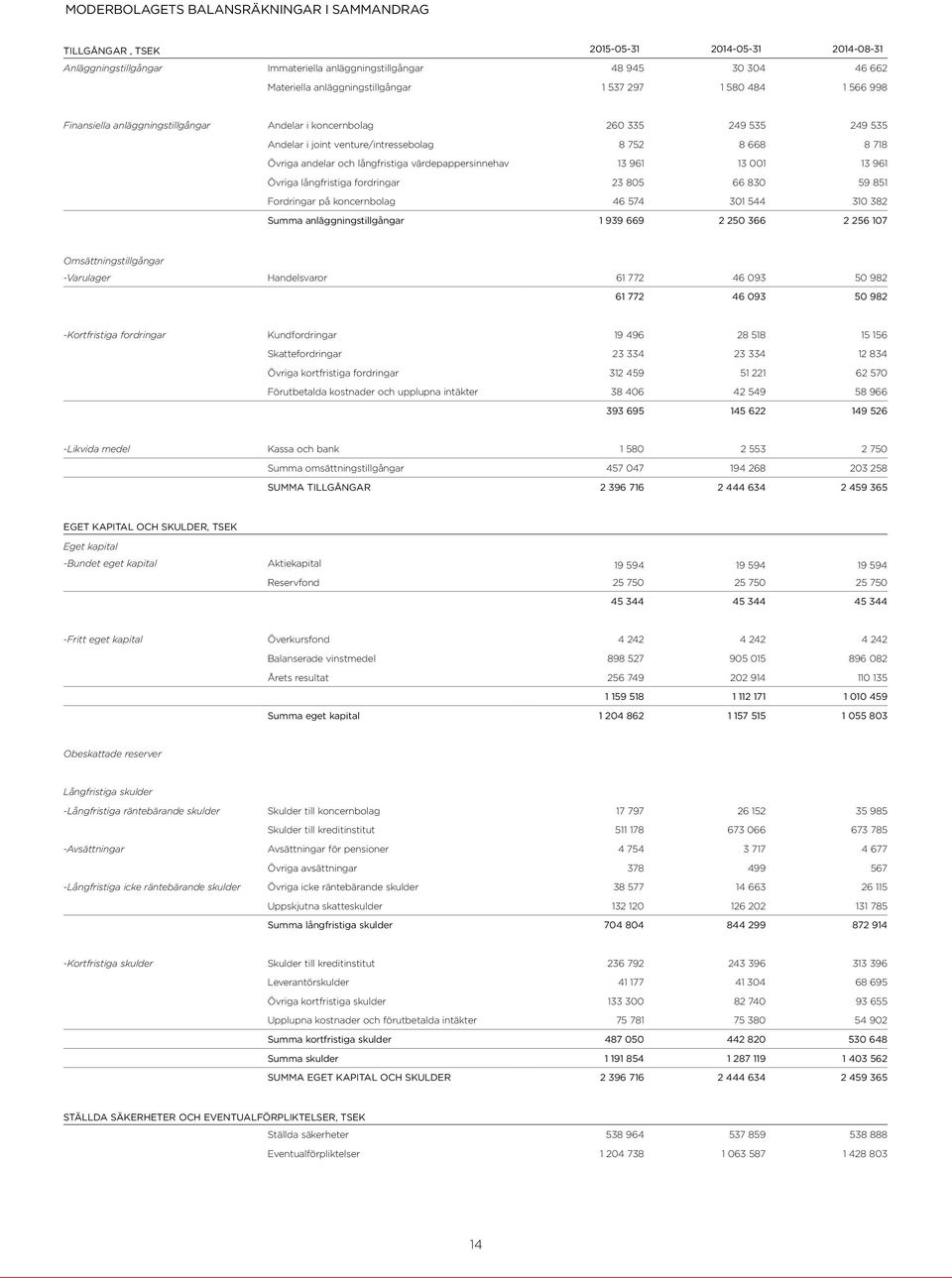 MODERBOLAGETS BALANSRÄKNINGAR I SAMMANDRAG

| TILLGÅNGAR , TSEK | | 2015-05-31 | 2014-05-31 | 2014-08-31 |
|---|---|---|---|---|
| Anläggningstillgångar | Immateriella anläggningstillgångar | 48 945 | 30 304 | 46 662 |
| | Materiella anläggningstillgångar | 1 537 297 | 1 580 484 | 1 566 998 |
| Finansiella anläggningstillgångar | Andelar i koncernbolag | 260 335 | 249 535 | 249 535 |
| | Andelar i joint venture/intressebolag | 8 752 | 8 668 | 8 718 |
| | Övriga andelar och långfristiga värdepappersinnehav | 13 961 | 13 001 | 13 961 |
| | Övriga långfristiga fordringar | 23 805 | 66 830 | 59 851 |
| | Fordringar på koncernbolag | 46 574 | 301 544 | 310 382 |
| | Summa anläggningstillgångar | 1 939 669 | 2 250 366 | 2 256 107 |
| Omsättningstillgångar | | | | |
| -Varulager | Handelsvaror | 61 772 | 46 093 | 50 982 |
| | | 61 772 | 46 093 | 50 982 |
| -Kortfristiga fordringar | Kundfordringar | 19 496 | 28 518 | 15 156 |
| | Skattefordringar | 23 334 | 23 334 | 12 834 |
| | Övriga kortfristiga fordringar | 312 459 | 51 221 | 62 570 |
| | Förutbetalda kostnader och upplupna intäkter | 38 406 | 42 549 | 58 966 |
| | | 393 695 | 145 622 | 149 526 |
| -Likvida medel | Kassa och bank | 1 580 | 2 553 | 2 750 |
| | Summa omsättningstillgångar | 457 047 | 194 268 | 203 258 |
| | SUMMA TILLGÅNGAR | 2 396 716 | 2 444 634 | 2 459 365 |

| EGET KAPITAL OCH SKULDER, TSEK | | | | |
|---|---|---|---|---|
| Eget kapital | | | | |
| -Bundet eget kapital | Aktiekapital | 19 594 | 19 594 | 19 594 |
| | Reservfond | 25 750 | 25 750 | 25 750 |
| | | 45 344 | 45 344 | 45 344 |
| -Fritt eget kapital | Överkursfond | 4 242 | 4 242 | 4 242 |
| | Balanserade vinstmedel | 898 527 | 905 015 | 896 082 |
| | Årets resultat | 256 749 | 202 914 | 110 135 |
| | | 1 159 518 | 1 112 171 | 1 010 459 |
| | Summa eget kapital | 1 204 862 | 1 157 515 | 1 055 803 |
| Obeskattade reserver | | | | |
| Långfristiga skulder | | | | |
| -Långfristiga räntebärande skulder | Skulder till koncernbolag | 17 797 | 26 152 | 35 985 |
| | Skulder till kreditinstitut | 511 178 | 673 066 | 673 785 |
| -Avsättningar | Avsättningar för pensioner | 4 754 | 3 717 | 4 677 |
| | Övriga avsättningar | 378 | 499 | 567 |
| -Långfristiga icke räntebärande skulder | Övriga icke räntebärande skulder | 38 577 | 14 663 | 26 115 |
| | Uppskjutna skatteskulder | 132 120 | 126 202 | 131 785 |
| | Summa långfristiga skulder | 704 804 | 844 299 | 872 914 |
| -Kortfristiga skulder | Skulder till kreditinstitut | 236 792 | 243 396 | 313 396 |
| | Leverantörskulder | 41 177 | 41 304 | 68 695 |
| | Övriga kortfristiga skulder | 133 300 | 82 740 | 93 655 |
| | Upplupna kostnader och förutbetalda intäkter | 75 781 | 75 380 | 54 902 |
| | Summa kortfristiga skulder | 487 050 | 442 820 | 530 648 |
| | Summa skulder | 1 191 854 | 1 287 119 | 1 403 562 |
| | SUMMA EGET KAPITAL OCH SKULDER | 2 396 716 | 2 444 634 | 2 459 365 |

| STÄLLDA SÄKERHETER OCH EVENTUALFÖRPLIKTELSER, TSEK | | | | |
|---|---|---|---|---|
| | Ställda säkerheter | 538 964 | 537 859 | 538 888 |
| | Eventualförpliktelser | 1 204 738 | 1 063 587 | 1 428 803 |

14